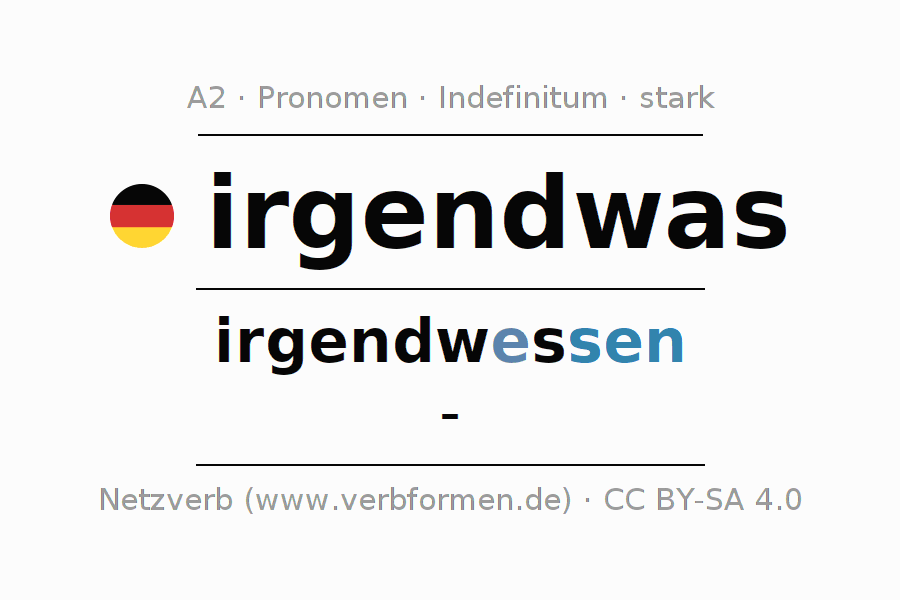 A2 · Pronomen · Indefinitum · stark

irgendwas

irgendwessen

-

Netzverb (www.verbformen.de) · CC BY-SA 4.0